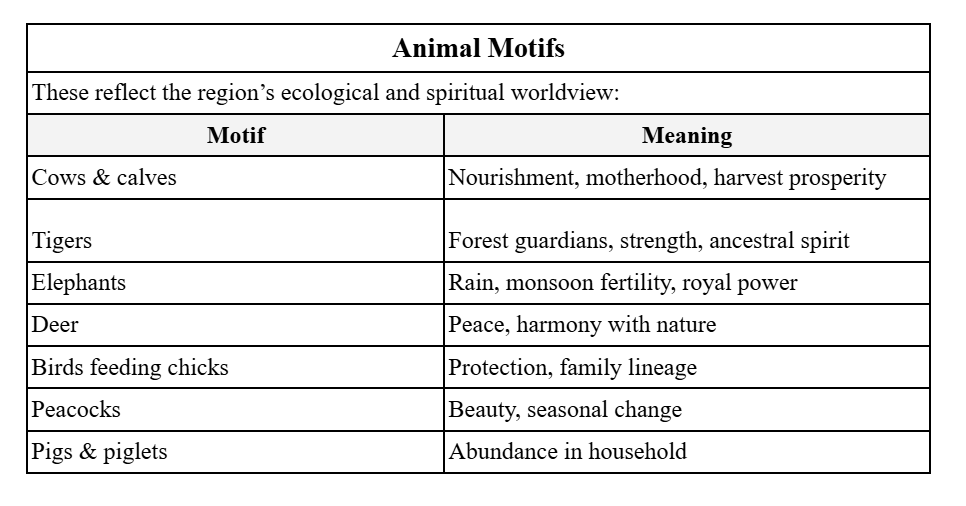 Animal Motifs

These reflect the region's ecological and spiritual worldview:

| Motif | Meaning |
|---|---|
| Cows & calves | Nourishment, motherhood, harvest prosperity |
| Tigers | Forest guardians, strength, ancestral spirit |
| Elephants | Rain, monsoon fertility, royal power |
| Deer | Peace, harmony with nature |
| Birds feeding chicks | Protection, family lineage |
| Peacocks | Beauty, seasonal change |
| Pigs & piglets | Abundance in household |